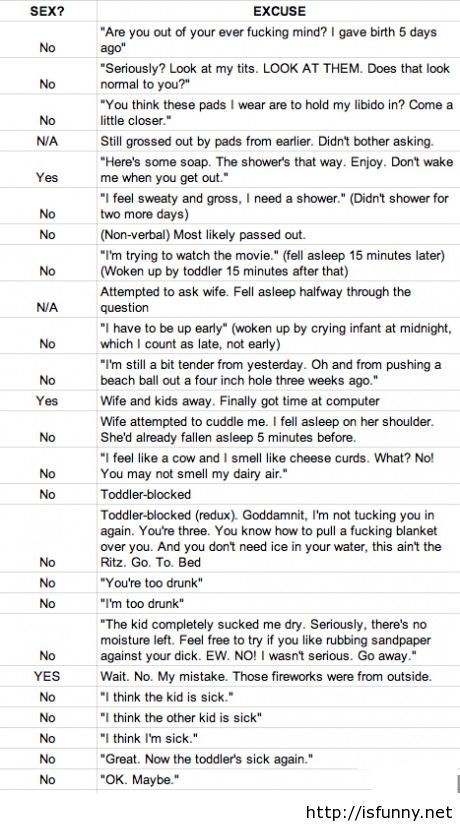 | SEX? | EXCUSE |
|---|---|
| No | "Are you out of your ever fucking mind? I gave birth 5 days ago" |
| No | "Seriously? Look at my tits. LOOK AT THEM. Does that look normal to you?" |
| No | "You think these pads I wear are to hold my libido in? Come a little closer." |
| N/A | Still grossed out by pads from earlier. Didn't bother asking. |
| Yes | "Here's some soap. The shower's that way. Enjoy. Don't wake me when you get out." |
| No | "I feel sweaty and gross, I need a shower." (Didn't shower for two more days) |
| No | (Non-verbal) Most likely passed out. |
| No | "I'm trying to watch the movie." (fell asleep 15 minutes later) (Woken up by toddler 15 minutes after that) |
| N/A | Attempted to ask wife. Fell asleep halfway through the question |
| No | "I have to be up early" (woken up by crying infant at midnight, which I count as late, not early) |
| No | "I'm still a bit tender from yesterday. Oh and from pushing a beach ball out a four inch hole three weeks ago." |
| Yes | Wife and kids away. Finally got time at computer |
| No | Wife attempted to cuddle me. I fell asleep on her shoulder. She'd already fallen asleep 5 minutes before. |
| No | "I feel like a cow and I smell like cheese curds. What? No! You may not smell my dairy air." |
| No | Toddler-blocked |
| No | Toddler-blocked (redux). Goddamnit, I'm not tucking you in again. You're three. You know how to pull a fucking blanket over you. And you don't need ice in your water, this ain't the Ritz. Go. To. Bed |
| No | "You're too drunk" |
| No | "I'm too drunk" |
| No | "The kid completely sucked me dry. Seriously, there's no moisture left. Feel free to try if you like rubbing sandpaper against your dick. EW. NO! I wasn't serious. Go away." |
| YES | Wait. No. My mistake. Those fireworks were from outside. |
| No | "I think the kid is sick." |
| No | "I think the other kid is sick" |
| No | "I think I'm sick." |
| No | "Great. Now the toddler's sick again." |
| No | "OK. Maybe." |

http://isfunny.net